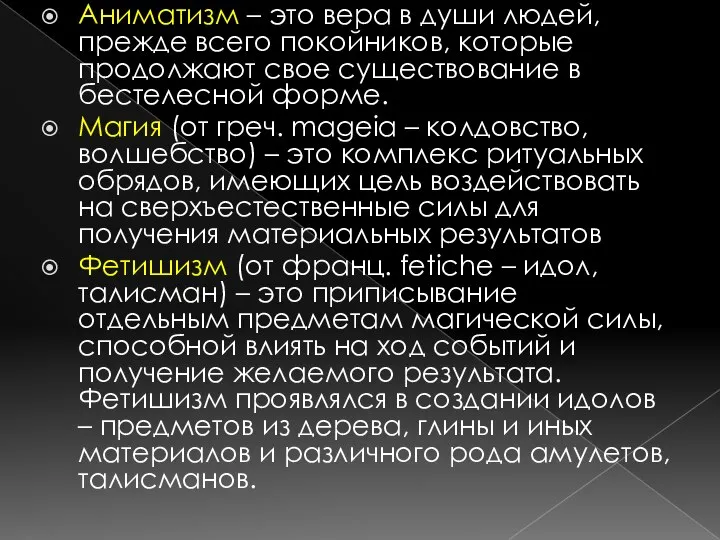 Аниматизм – это вера в души людей, прежде всего покойников, которые продолжают свое существование в бестелесной форме.

Магия (от греч. mageia – колдовство, волшебство) – это комплекс ритуальных обрядов, имеющих цель воздействовать на сверхъестественные силы для получения материальных результатов

Фетишизм (от франц. fetiche – идол, талисман) – это приписывание отдельным предметам магической силы, способной влиять на ход событий и получение желаемого результата. Фетишизм проявлялся в создании идолов – предметов из дерева, глины и иных материалов и различного рода амулетов, талисманов.